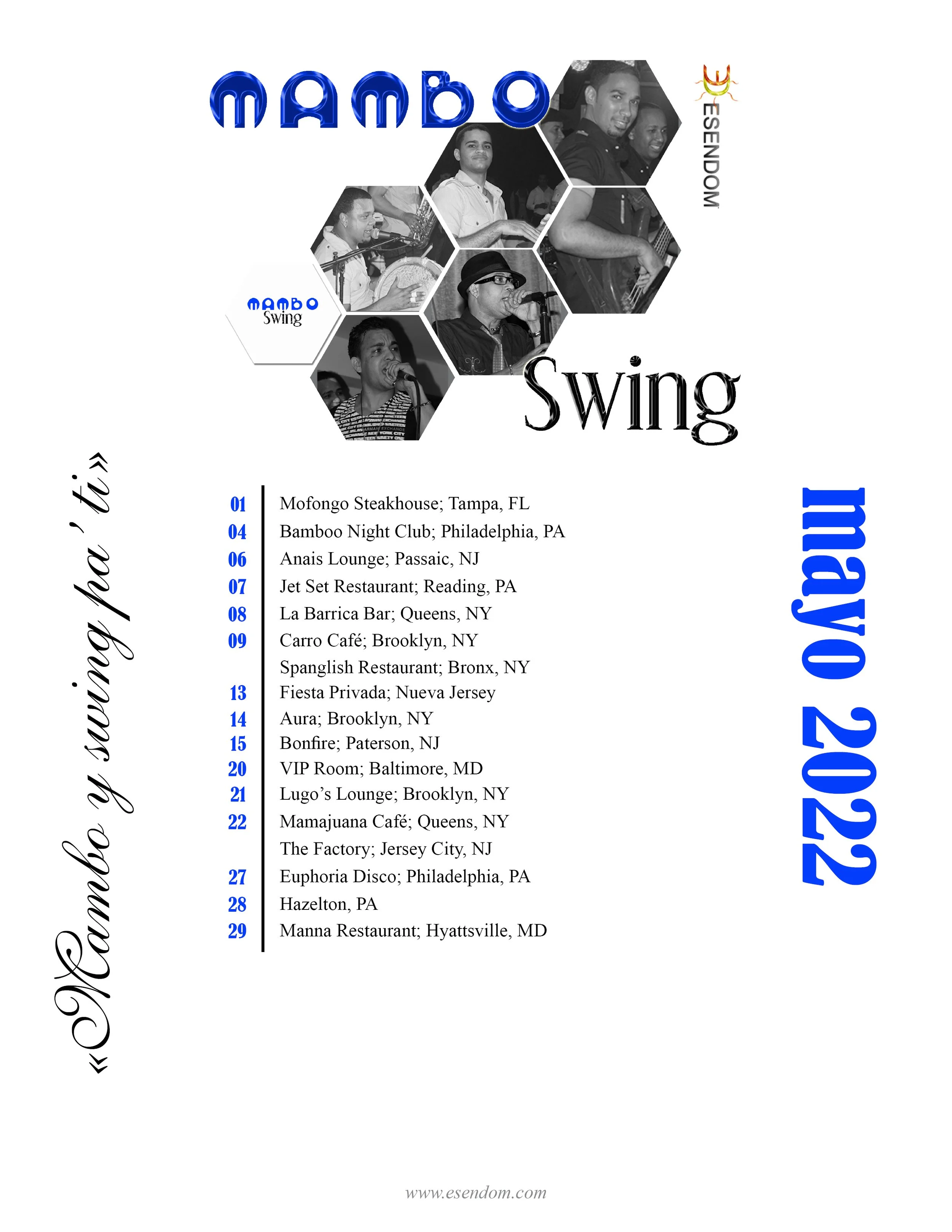 MAMBO

ESENDOM

MAMBO
Swing

Swing

«Mambo y swing pa' ti»

01 Mofongo Steakhouse; Tampa, FL
04 Bamboo Night Club; Philadelphia, PA
06 Anais Lounge; Passaic, NJ
07 Jet Set Restaurant; Reading, PA
08 La Barrica Bar; Queens, NY
09 Carro Café; Brooklyn, NY
Spanglish Restaurant; Bronx, NY
13 Fiesta Privada; Nueva Jersey
14 Aura; Brooklyn, NY
15 Bonfire; Paterson, NJ
20 VIP Room; Baltimore, MD
21 Lugo's Lounge; Brooklyn, NY
22 Mamajuana Café; Queens, NY
The Factory; Jersey City, NJ
27 Euphoria Disco; Philadelphia, PA
28 Hazelton, PA
29 Manna Restaurant; Hyattsville, MD

mayo 2022

www.esendom.com